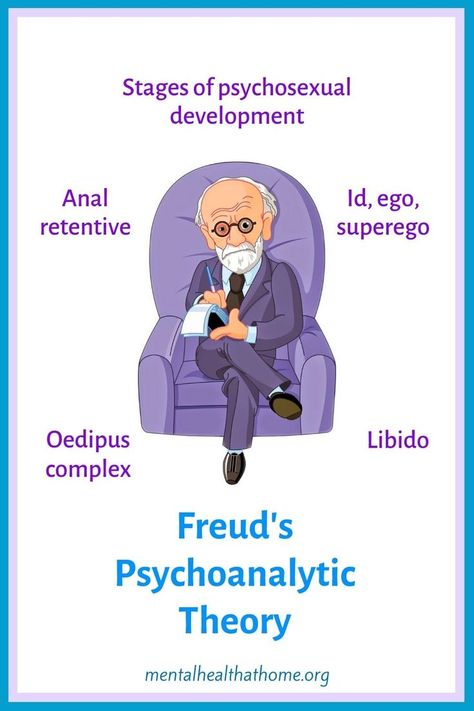 Stages of psychosexual development

Anal retentive

Id, ego, superego

Oedipus complex

Libido

Freud's Psychoanalytic Theory

mentalhealthathome.org